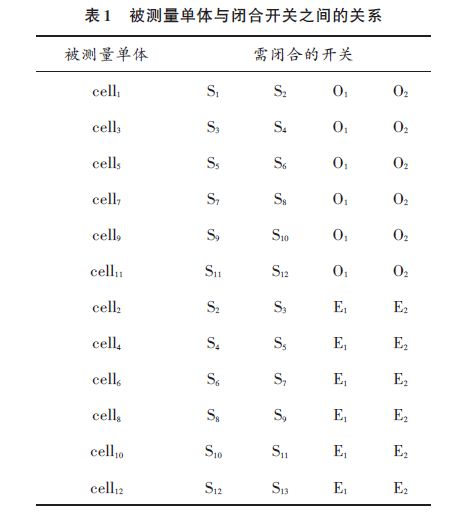 表1　被测量单体与闭合开关之间的关系

| 被测量单体 | 需闭合的开关 | | | |
|---|---|---|---|---|
| $cell_1$ | $S_1$ | $S_2$ | $O_1$ | $O_2$ |
| $cell_3$ | $S_3$ | $S_4$ | $O_1$ | $O_2$ |
| $cell_5$ | $S_5$ | $S_6$ | $O_1$ | $O_2$ |
| $cell_7$ | $S_7$ | $S_8$ | $O_1$ | $O_2$ |
| $cell_9$ | $S_9$ | $S_{10}$ | $O_1$ | $O_2$ |
| $cell_{11}$ | $S_{11}$ | $S_{12}$ | $O_1$ | $O_2$ |
| $cell_2$ | $S_2$ | $S_3$ | $E_1$ | $E_2$ |
| $cell_4$ | $S_4$ | $S_5$ | $E_1$ | $E_2$ |
| $cell_6$ | $S_6$ | $S_7$ | $E_1$ | $E_2$ |
| $cell_8$ | $S_8$ | $S_9$ | $E_1$ | $E_2$ |
| $cell_{10}$ | $S_{10}$ | $S_{11}$ | $E_1$ | $E_2$ |
| $cell_{12}$ | $S_{12}$ | $S_{13}$ | $E_1$ | $E_2$ |